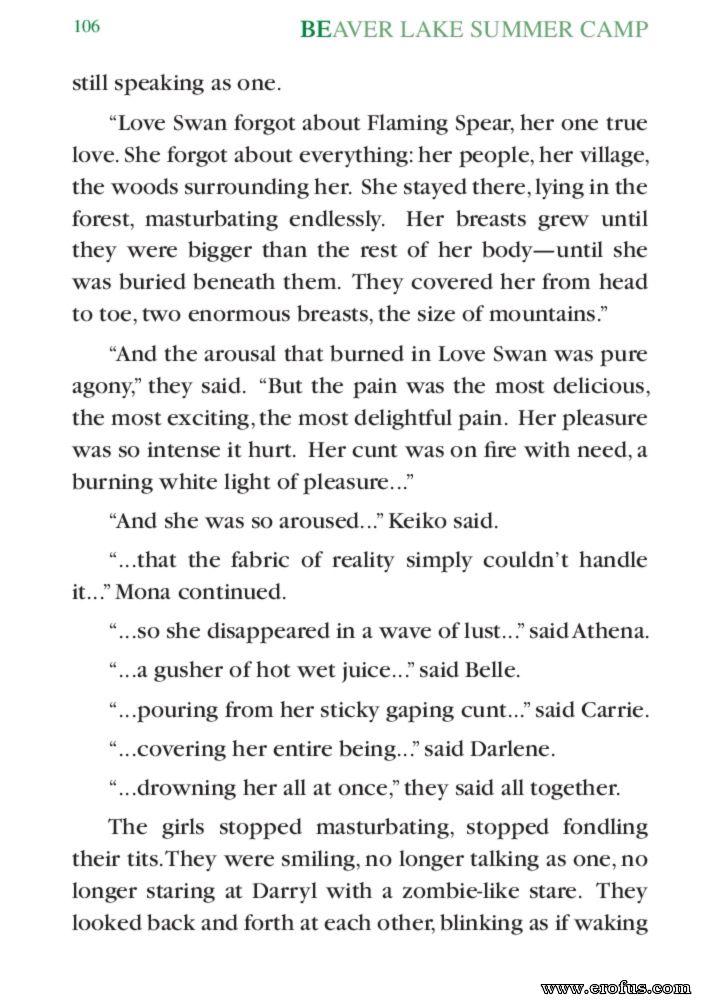 106 BEAVER LAKE SUMMER CAMP

still speaking as one.

“Love Swan forgot about Flaming Spear, her one true love. She forgot about everything: her people, her village, the woods surrounding her. She stayed there, lying in the forest, masturbating endlessly. Her breasts grew until they were bigger than the rest of her body—until she was buried beneath them. They covered her from head to toe, two enormous breasts, the size of mountains.”

“And the arousal that burned in Love Swan was pure agony,” they said. “But the pain was the most delicious, the most exciting, the most delightful pain. Her pleasure was so intense it hurt. Her cunt was on fire with need, a burning white light of pleasure...”

“And she was so aroused...” Keiko said.

“...that the fabric of reality simply couldn’t handle it...” Mona continued.

“...so she disappeared in a wave of lust...” said Athena.

“...a gusher of hot wet juice...” said Belle.

“...pouring from her sticky gaping cunt...” said Carrie.

“...covering her entire being...” said Darlene.

“...drowning her all at once,” they said all together.

The girls stopped masturbating, stopped fondling their tits. They were smiling, no longer talking as one, no longer staring at Darryl with a zombie-like stare. They looked back and forth at each other, blinking as if waking

www.erofus.com